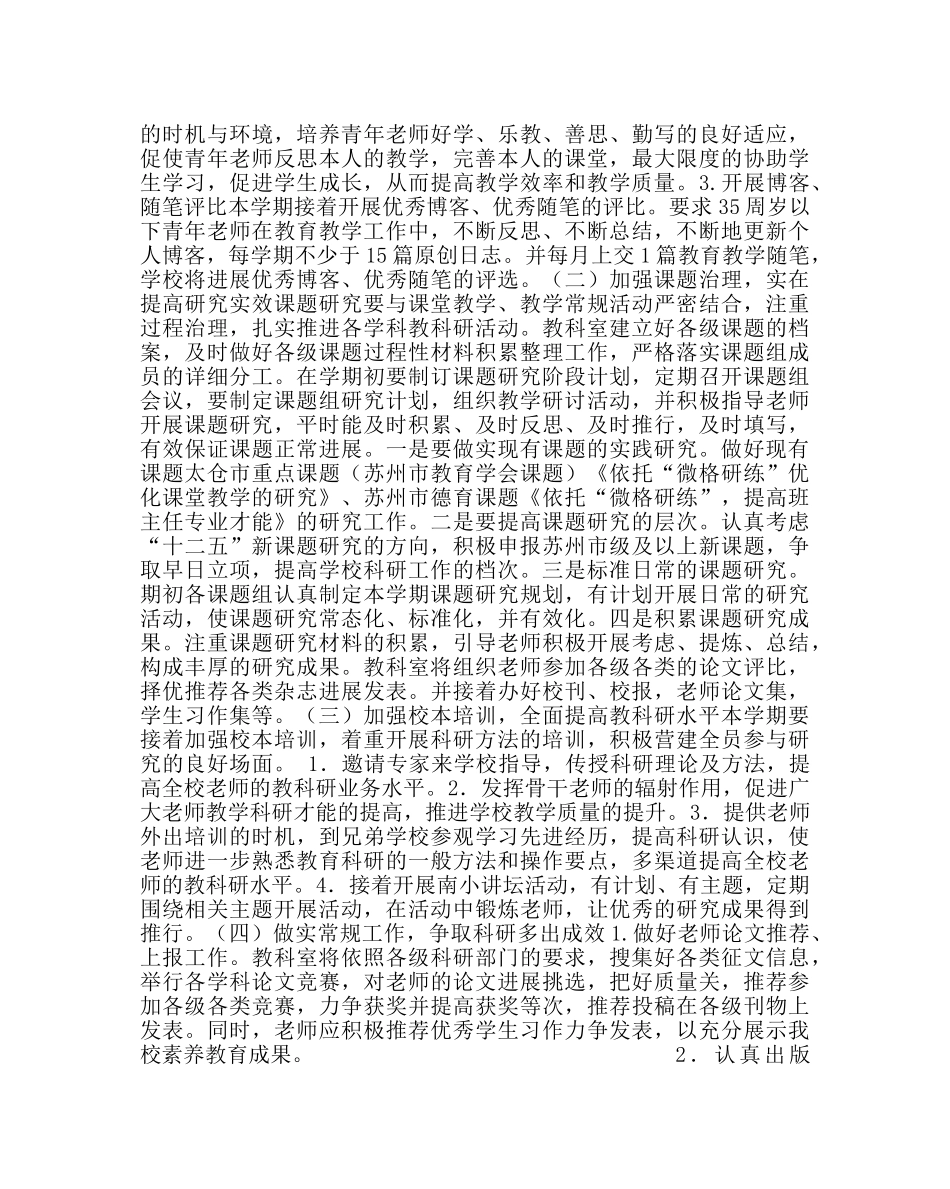 的时机与环境，培养青年老师好学、乐教、善思、勤写的良好适应，促使青年老师反思本人的教学，完善本人的课堂，最大限度的协助学生学习，促进学生成长，从而提高教学效率和教学质量。3.开展博客、随笔评比本学期接着开展优秀博客、优秀随笔的评比。要求35周岁以下青年老师在教育教学工作中，不断反思、不断总结，不断地更新个人博客，每学期不少于15篇原创日志。并每月上交1篇教育教学随笔，学校将进展优秀博客、优秀随笔的评选。（二）加强课题治理，实在提高研究实效课题研究要与课堂教学、教学常规活动严密结合，注重过程治理，扎实推进各学科教科研活动。教科室建立好各级课题的档案，及时做好各级课题过程性材料积累整理工作，严格落实课题组成员的详细分工。在学期初要制订课题研究阶段计划，定期召开课题组会议，要制定课题组研究计划，组织教学研讨活动，并积极指导老师开展课题研究，平时能及时积累、及时反思、及时推行，及时填写，有效保证课题正常进展。一是要做实现有课题的实践研究。做好现有课题太仓市重点课题（苏州市教育学会课题）《依托“微格研练”优化课堂教学的研究》、苏州市德育课题《依托“微格研练”，提高班主任专业才能》的研究工作。二是要提高课题研究的层次。认真考虑“十二五”新课题研究的方向，积极申报苏州市级及以上新课题，争取早日立项，提高学校科研工作的档次。三是标准日常的课题研究。期初各课题组认真制定本学期课题研究规划，有计划开展日常的研究活动，使课题研究常态化、标准化，并有效化。四是积累课题研究成果。注重课题研究材料的积累，引导老师积极开展考虑、提炼、总结，构成丰厚的研究成果。教科室将组织老师参加各级各类的论文评比，择优推荐各类杂志进展发表。并接着办好校刊、校报，老师论文集，学生习作集等。（三）加强校本培训，全面提高教科研水平本学期要接着加强校本培训，着重开展科研方法的培训，积极营建全员参与研究的良好场面。 1．邀请专家来学校指导，传授科研理论及方法，提高全校老师的教科研业务水平。2．发挥骨干老师的辐射作用，促进广大老师教学科研才能的提高，推进学校教学质量的提升。3．提供老师外出培训的时机，到兄弟学校参观学习先进经历，提高科研认识，使老师进一步熟悉教育科研的一般方法和操作要点，多渠道提高全校老师的教科研水平。4．接着开展南小讲坛活动，有计划、有主题，定期围绕相关主题开展活动，在活动中锻炼老师，让优秀的研究成果得到推行。（四）做实常规工作，争取科研多出成效1.做好老师论文推荐、上报工作。教科室将依照各级科研部门的要求，搜集好各类征文信息，举行各学科论文竞赛，对老师的论文进展挑选，把好质量关，推荐参加各级各类竞赛，力争获奖并提高获奖等次，推荐投稿在各级刊物上发表。同时，老师应积极推荐优秀学生习作力争发表，以充分展示我校素养教育成果。 2．认真出版